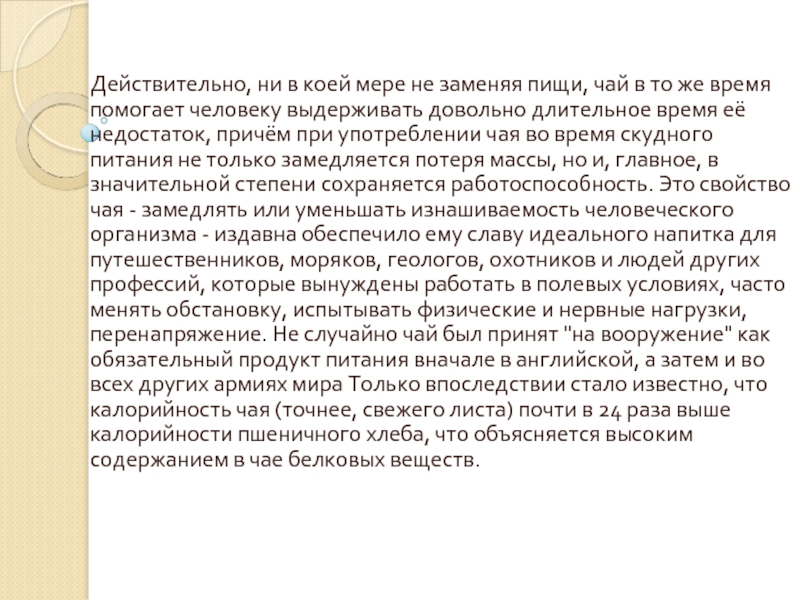 Действительно, ни в коей мере не заменяя пищи, чай в то же время помогает человеку выдерживать довольно длительное время её недостаток, причём при употреблении чая во время скудного питания не только замедляется потеря массы, но и, главное, в значительной степени сохраняется работоспособность. Это свойство чая - замедлять или уменьшать изнашиваемость человеческого организма - издавна обеспечило ему славу идеального напитка для путешественников, моряков, геологов, охотников и людей других профессий, которые вынуждены работать в полевых условиях, часто менять обстановку, испытывать физические и нервные нагрузки, перенапряжение. Не случайно чай был принят "на вооружение" как обязательный продукт питания вначале в английской, а затем и во всех других армиях мира Только впоследствии стало известно, что калорийность чая (точнее, свежего листа) почти в 24 раза выше калорийности пшеничного хлеба, что объясняется высоким содержанием в чае белковых веществ.